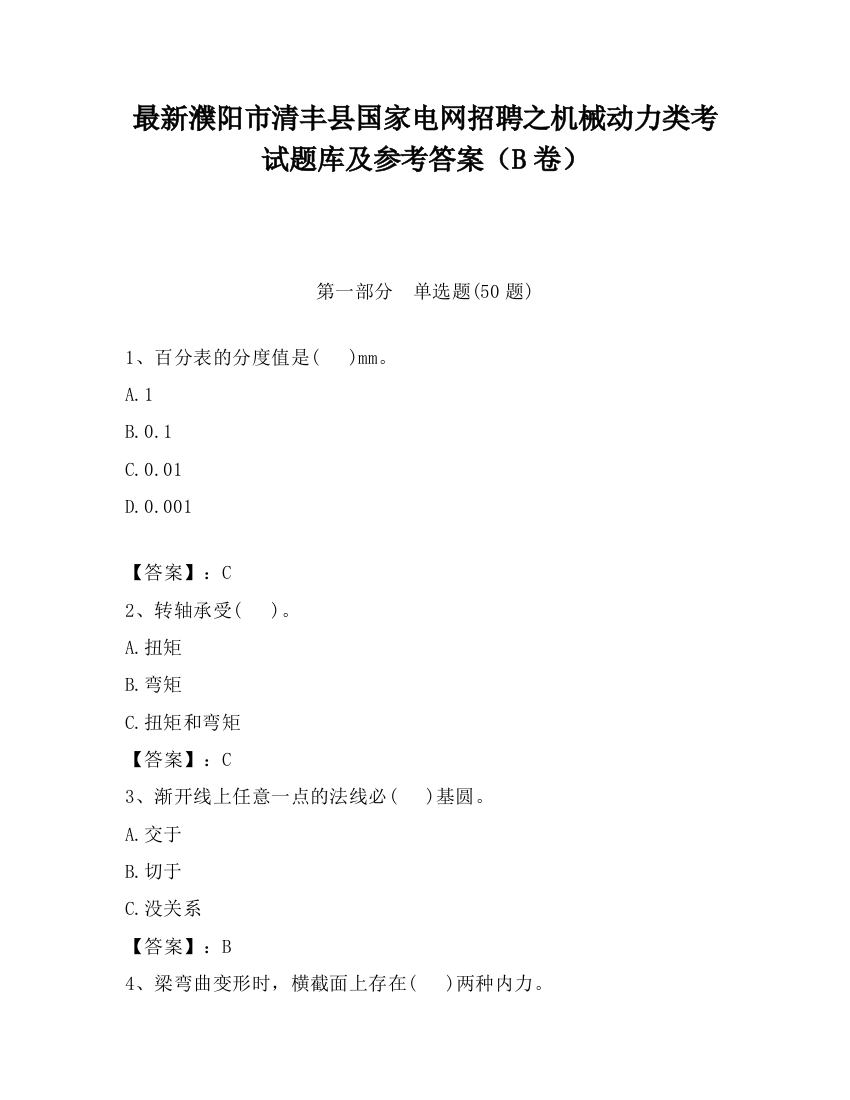 最新濮阳市清丰县国家电网招聘之机械动力类考试题库及参考答案（B卷）

第一部分　单选题(50题)

1、百分表的分度值是(　　)mm。

A.1

B.0.1

C.0.01

D.0.001

【答案】：C

2、转轴承受(　　)。

A.扭矩

B.弯矩

C.扭矩和弯矩

【答案】：C

3、渐开线上任意一点的法线必(　　)基圆。

A.交于

B.切于

C.没关系

【答案】：B

4、梁弯曲变形时，横截面上存在(　　)两种内力。